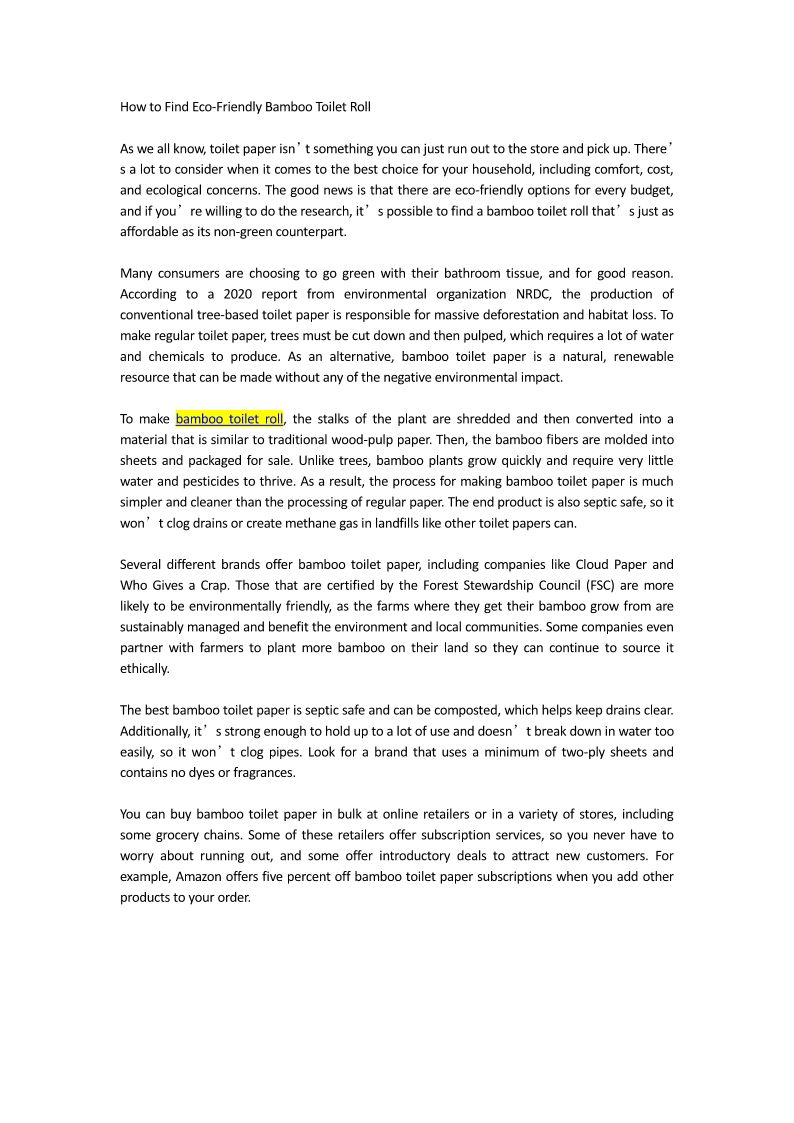 How to Find Eco-Friendly Bamboo Toilet Roll

As we all know, toilet paper isn’t something you can just run out to the store and pick up. There’s a lot to consider when it comes to the best choice for your household, including comfort, cost, and ecological concerns. The good news is that there are eco-friendly options for every budget, and if you’re willing to do the research, it’s possible to find a bamboo toilet roll that’s just as affordable as its non-green counterpart.

Many consumers are choosing to go green with their bathroom tissue, and for good reason. According to a 2020 report from environmental organization NRDC, the production of conventional tree-based toilet paper is responsible for massive deforestation and habitat loss. To make regular toilet paper, trees must be cut down and then pulped, which requires a lot of water and chemicals to produce. As an alternative, bamboo toilet paper is a natural, renewable resource that can be made without any of the negative environmental impact.

To make bamboo toilet roll, the stalks of the plant are shredded and then converted into a material that is similar to traditional wood-pulp paper. Then, the bamboo fibers are molded into sheets and packaged for sale. Unlike trees, bamboo plants grow quickly and require very little water and pesticides to thrive. As a result, the process for making bamboo toilet paper is much simpler and cleaner than the processing of regular paper. The end product is also septic safe, so it won’t clog drains or create methane gas in landfills like other toilet papers can.

Several different brands offer bamboo toilet paper, including companies like Cloud Paper and Who Gives a Crap. Those that are certified by the Forest Stewardship Council (FSC) are more likely to be environmentally friendly, as the farms where they get their bamboo grow from are sustainably managed and benefit the environment and local communities. Some companies even partner with farmers to plant more bamboo on their land so they can continue to source it ethically.

The best bamboo toilet paper is septic safe and can be composted, which helps keep drains clear. Additionally, it’s strong enough to hold up to a lot of use and doesn’t break down in water too easily, so it won’t clog pipes. Look for a brand that uses a minimum of two-ply sheets and contains no dyes or fragrances.

You can buy bamboo toilet paper in bulk at online retailers or in a variety of stores, including some grocery chains. Some of these retailers offer subscription services, so you never have to worry about running out, and some offer introductory deals to attract new customers. For example, Amazon offers five percent off bamboo toilet paper subscriptions when you add other products to your order.